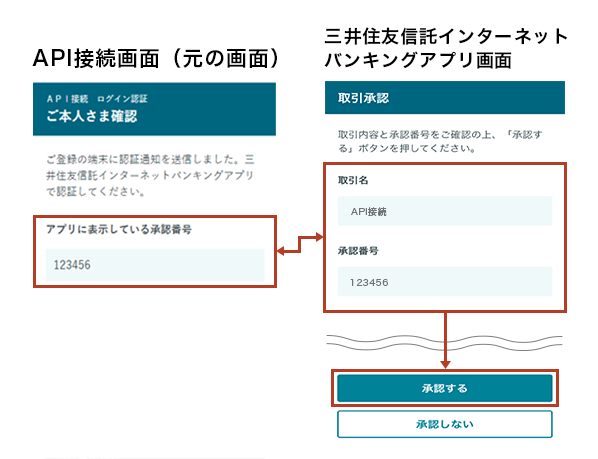 API接続画面（元の画面）

API接続　ログイン認証
ご本人さま確認

ご登録の端末に認証通知を送信しました。三井住友信託インターネットバンキングアプリで認証してください。

アプリに表示している承認番号

123456

三井住友信託インターネットバンキングアプリ画面

取引承認

取引内容と承認番号をご確認の上、「承認する」ボタンを押してください。

取引名

API接続

承認番号

123456

承認する

承認しない